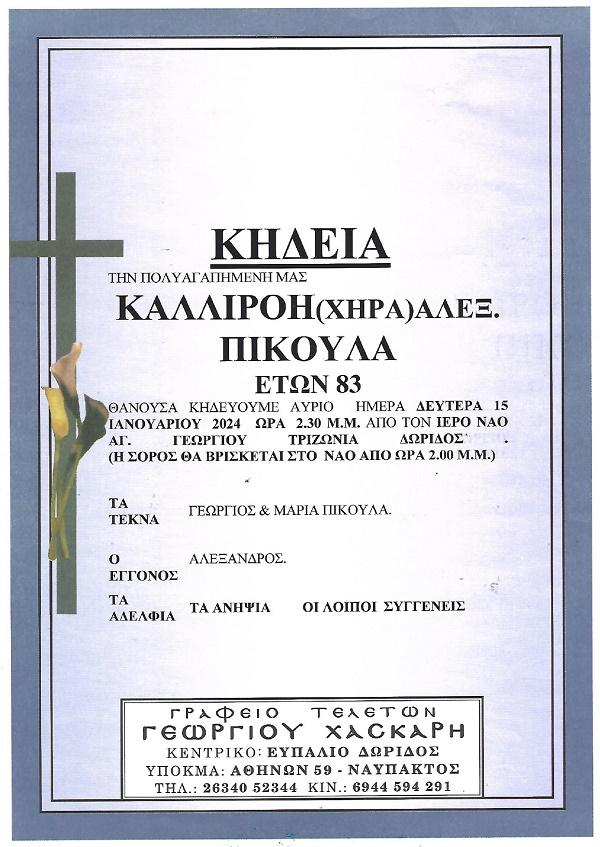 ΚΗΔΕΙΑ

ΤΗΝ ΠΟΛΥΑΓΑΠΗΜΕΝΗ ΜΑΣ

ΚΑΛΛΙΡΟΗ(ΧΗΡΑ)ΑΛΕΞ.
ΠΙΚΟΥΛΑ
ΕΤΩΝ 83

ΘΑΝΟΥΣΑ ΚΗΔΕΥΟΥΜΕ ΑΥΡΙΟ ΗΜΕΡΑ ΔΕΥΤΕΡΑ 15 ΙΑΝΟΥΑΡΙΟΥ 2024 ΩΡΑ 2.30 Μ.Μ. ΑΠΟ ΤΟΝ ΙΕΡΟ ΝΑΟ ΑΓ. ΓΕΩΡΓΙΟΥ ΤΡΙΖΩΝΙΑ ΔΩΡΙΔΟΣ .
(Η ΣΟΡΟΣ ΘΑ ΒΡΙΣΚΕΤΑΙ ΣΤΟ ΝΑΟ ΑΠΟ ΩΡΑ 2.00 Μ.Μ.)

ΤΑ ΤΕΚΝΑ ΓΕΩΡΓΙΟΣ & ΜΑΡΙΑ ΠΙΚΟΥΛΑ.

Ο ΕΓΓΟΝΟΣ ΑΛΕΞΑΝΔΡΟΣ.

ΤΑ ΑΔΕΛΦΙΑ ΤΑ ΑΝΗΨΙΑ ΟΙ ΛΟΙΠΟΙ ΣΥΓΓΕΝΕΙΣ

ΓΡΑΦΕΙΟ ΤΕΛΕΤΩΝ
ΓΕΩΡΓΙΟΥ ΧΑΣΚΑΡΗ
ΚΕΝΤΡΙΚΟ: ΕΥΠΑΛΙΟ ΔΩΡΙΔΟΣ
ΥΠΟΚΜΑ: ΑΘΗΝΩΝ 59 - ΝΑΥΠΑΚΤΟΣ
ΤΗΛ.: 26340 52344 ΚΙΝ.: 6944 594 291